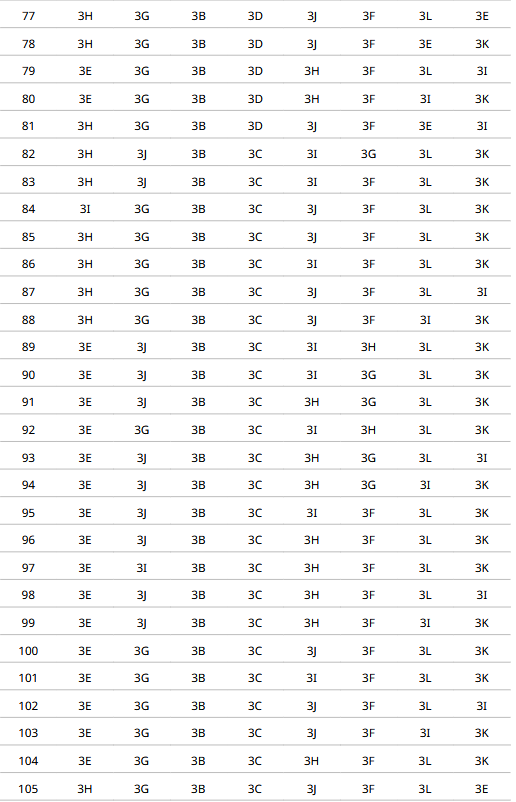 | 77 | 3H | 3G | 3B | 3D | 3J | 3F | 3L | 3E |
|---|---|---|---|---|---|---|---|---|
| 78 | 3H | 3G | 3B | 3D | 3J | 3F | 3E | 3K |
| 79 | 3E | 3G | 3B | 3D | 3H | 3F | 3L | 3I |
| 80 | 3E | 3G | 3B | 3D | 3H | 3F | 3I | 3K |
| 81 | 3H | 3G | 3B | 3D | 3J | 3F | 3E | 3I |
| 82 | 3H | 3J | 3B | 3C | 3I | 3G | 3L | 3K |
| 83 | 3H | 3J | 3B | 3C | 3I | 3F | 3L | 3K |
| 84 | 3I | 3G | 3B | 3C | 3J | 3F | 3L | 3K |
| 85 | 3H | 3G | 3B | 3C | 3J | 3F | 3L | 3K |
| 86 | 3H | 3G | 3B | 3C | 3I | 3F | 3L | 3K |
| 87 | 3H | 3G | 3B | 3C | 3J | 3F | 3L | 3I |
| 88 | 3H | 3G | 3B | 3C | 3J | 3F | 3I | 3K |
| 89 | 3E | 3J | 3B | 3C | 3I | 3H | 3L | 3K |
| 90 | 3E | 3J | 3B | 3C | 3I | 3G | 3L | 3K |
| 91 | 3E | 3J | 3B | 3C | 3H | 3G | 3L | 3K |
| 92 | 3E | 3G | 3B | 3C | 3I | 3H | 3L | 3K |
| 93 | 3E | 3J | 3B | 3C | 3H | 3G | 3L | 3I |
| 94 | 3E | 3J | 3B | 3C | 3H | 3G | 3I | 3K |
| 95 | 3E | 3J | 3B | 3C | 3I | 3F | 3L | 3K |
| 96 | 3E | 3J | 3B | 3C | 3H | 3F | 3L | 3K |
| 97 | 3E | 3I | 3B | 3C | 3H | 3F | 3L | 3K |
| 98 | 3E | 3J | 3B | 3C | 3H | 3F | 3L | 3I |
| 99 | 3E | 3J | 3B | 3C | 3H | 3F | 3I | 3K |
| 100 | 3E | 3G | 3B | 3C | 3J | 3F | 3L | 3K |
| 101 | 3E | 3G | 3B | 3C | 3I | 3F | 3L | 3K |
| 102 | 3E | 3G | 3B | 3C | 3J | 3F | 3L | 3I |
| 103 | 3E | 3G | 3B | 3C | 3J | 3F | 3I | 3K |
| 104 | 3E | 3G | 3B | 3C | 3H | 3F | 3L | 3K |
| 105 | 3H | 3G | 3B | 3C | 3J | 3F | 3L | 3E |